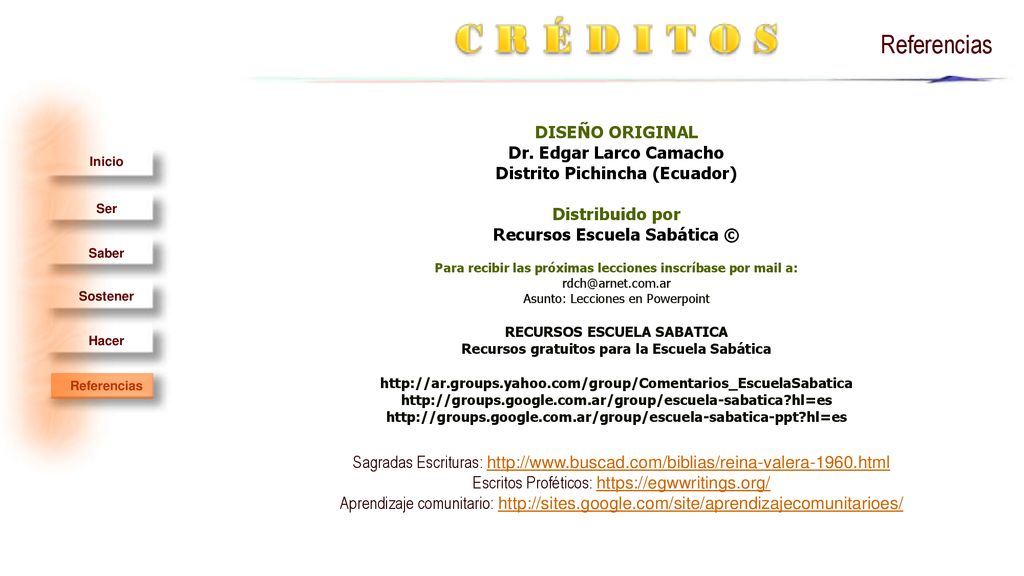 CRÉDITOS

Referencias

Inicio
Ser
Saber
Sostener
Hacer
Referencias

DISEÑO ORIGINAL
Dr. Edgar Larco Camacho
Distrito Pichincha (Ecuador)

Distribuido por
Recursos Escuela Sabática ©

Para recibir las próximas lecciones inscríbase por mail a:
rdch@arnet.com.ar
Asunto: Lecciones en Powerpoint

RECURSOS ESCUELA SABATICA
Recursos gratuitos para la Escuela Sabática

http://ar.groups.yahoo.com/group/Comentarios_EscuelaSabatica
http://groups.google.com.ar/group/escuela-sabatica?hl=es
http://groups.google.com.ar/group/escuela-sabatica-ppt?hl=es

Sagradas Escrituras: http://www.buscad.com/biblias/reina-valera-1960.html
Escritos Proféticos: https://egwwritings.org/
Aprendizaje comunitario: http://sites.google.com/site/aprendizajecomunitarioes/